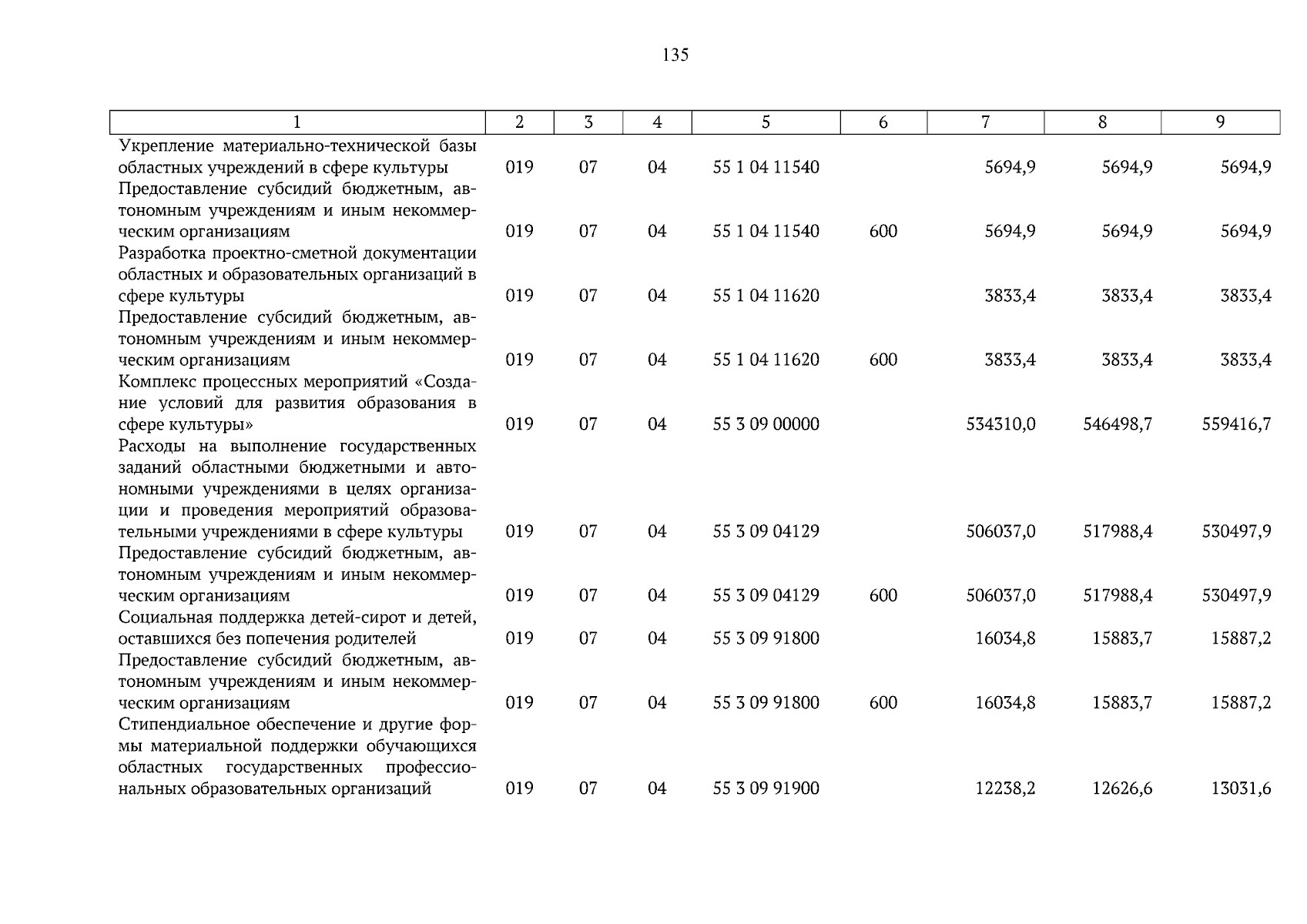 135

| 1 | 2 | 3 | 4 | 5 | 6 | 7 | 8 | 9 |
|---|---|---|---|---|---|---|---|---|
| Укрепление материально-технической базы областных учреждений в сфере культуры | 019 | 07 | 04 | 55 1 04 11540 | | 5694,9 | 5694,9 | 5694,9 |
| Предоставление субсидий бюджетным, автономным учреждениям и иным некоммерческим организациям | 019 | 07 | 04 | 55 1 04 11540 | 600 | 5694,9 | 5694,9 | 5694,9 |
| Разработка проектно-сметной документации областных и образовательных организаций в сфере культуры | 019 | 07 | 04 | 55 1 04 11620 | | 3833,4 | 3833,4 | 3833,4 |
| Предоставление субсидий бюджетным, автономным учреждениям и иным некоммерческим организациям | 019 | 07 | 04 | 55 1 04 11620 | 600 | 3833,4 | 3833,4 | 3833,4 |
| Комплекс процессных мероприятий «Создание условий для развития образования в сфере культуры» | 019 | 07 | 04 | 55 3 09 00000 | | 534310,0 | 546498,7 | 559416,7 |
| Расходы на выполнение государственных заданий областными бюджетными и автономными учреждениями в целях организации и проведения мероприятий образовательными учреждениями в сфере культуры | 019 | 07 | 04 | 55 3 09 04129 | | 506037,0 | 517988,4 | 530497,9 |
| Предоставление субсидий бюджетным, автономным учреждениям и иным некоммерческим организациям | 019 | 07 | 04 | 55 3 09 04129 | 600 | 506037,0 | 517988,4 | 530497,9 |
| Социальная поддержка детей-сирот и детей, оставшихся без попечения родителей | 019 | 07 | 04 | 55 3 09 91800 | | 16034,8 | 15883,7 | 15887,2 |
| Предоставление субсидий бюджетным, автономным учреждениям и иным некоммерческим организациям | 019 | 07 | 04 | 55 3 09 91800 | 600 | 16034,8 | 15883,7 | 15887,2 |
| Стипендиальное обеспечение и другие формы материальной поддержки обучающихся областных государственных профессиональных образовательных организаций | 019 | 07 | 04 | 55 3 09 91900 | | 12238,2 | 12626,6 | 13031,6 |